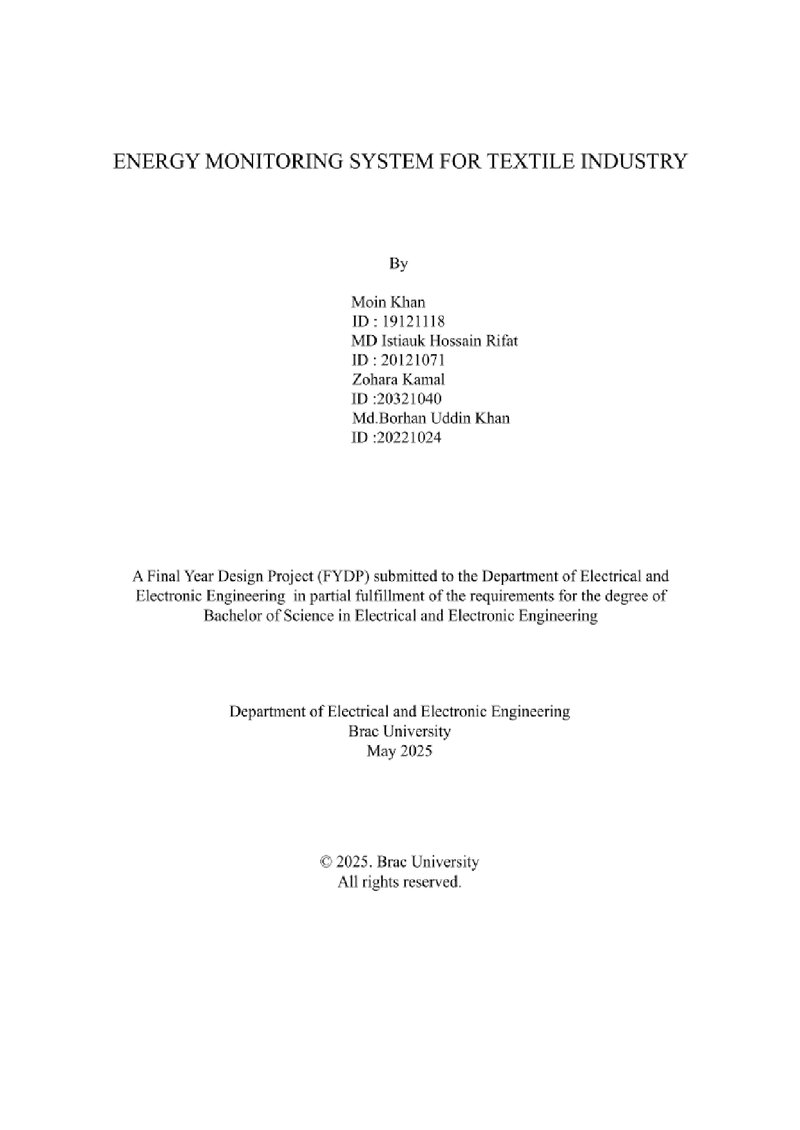 ENERGY MONITORING SYSTEM FOR TEXTILE INDUSTRY

By

Moin Khan
ID : 19121118
MD Istiauk Hossain Rifat
ID : 20121071
Zohara Kamal
ID :20321040
Md.Borhan Uddin Khan
ID :20221024

A Final Year Design Project (FYDP) submitted to the Department of Electrical and Electronic Engineering in partial fulfillment of the requirements for the degree of Bachelor of Science in Electrical and Electronic Engineering

Department of Electrical and Electronic Engineering
Brac University
May 2025

© 2025. Brac University
All rights reserved.